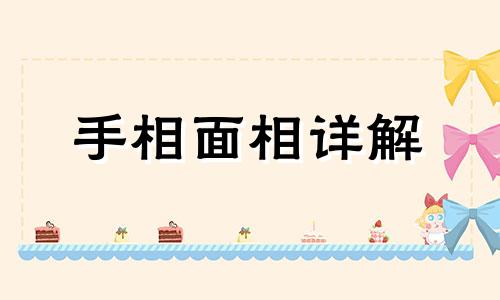 手相面相详解